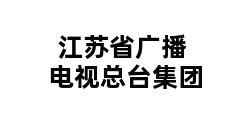 江苏省广播
电视总台集团